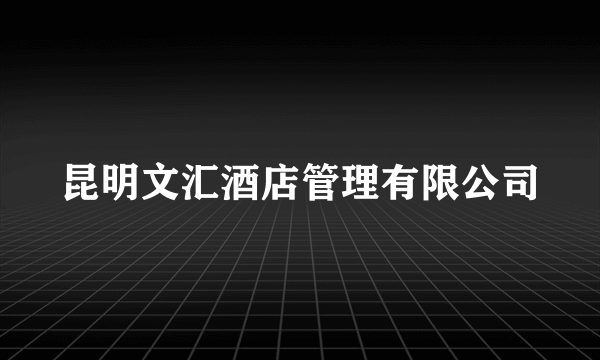 昆明文汇酒店管理有限公司